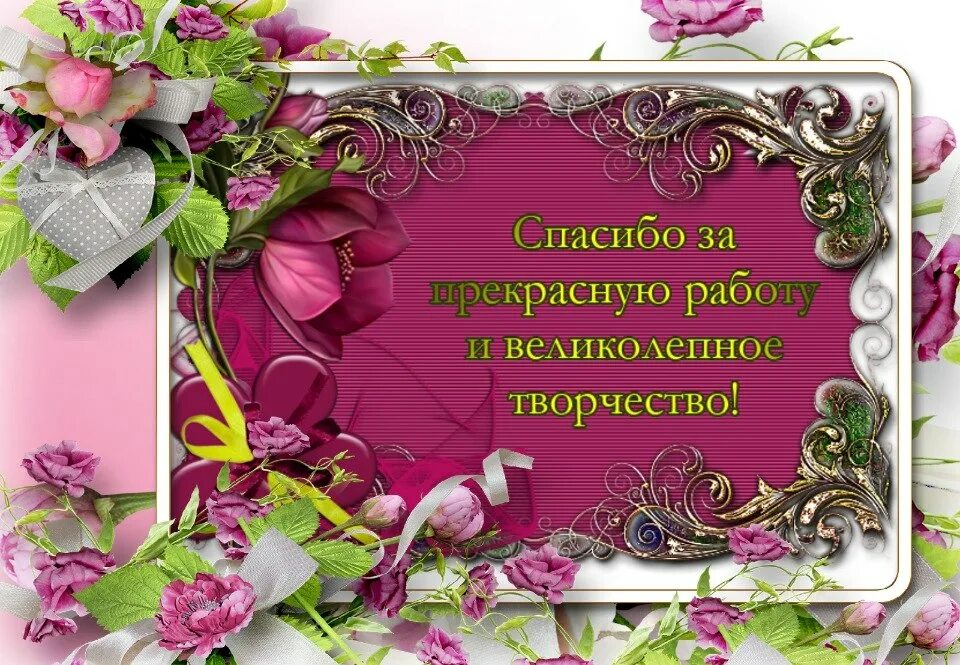 Спасибо за прекрасную работу и великолепное творчество!